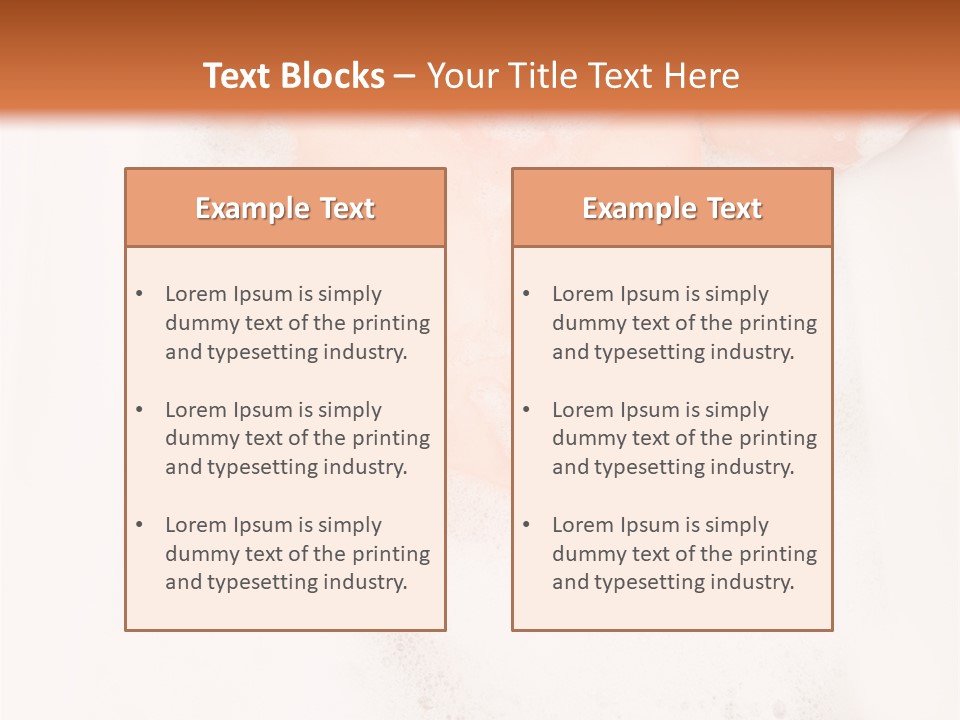 Text Blocks – Your Title Text Here

Example Text

• Lorem Ipsum is simply dummy text of the printing and typesetting industry.

• Lorem Ipsum is simply dummy text of the printing and typesetting industry.

• Lorem Ipsum is simply dummy text of the printing and typesetting industry.

Example Text

• Lorem Ipsum is simply dummy text of the printing and typesetting industry.

• Lorem Ipsum is simply dummy text of the printing and typesetting industry.

• Lorem Ipsum is simply dummy text of the printing and typesetting industry.